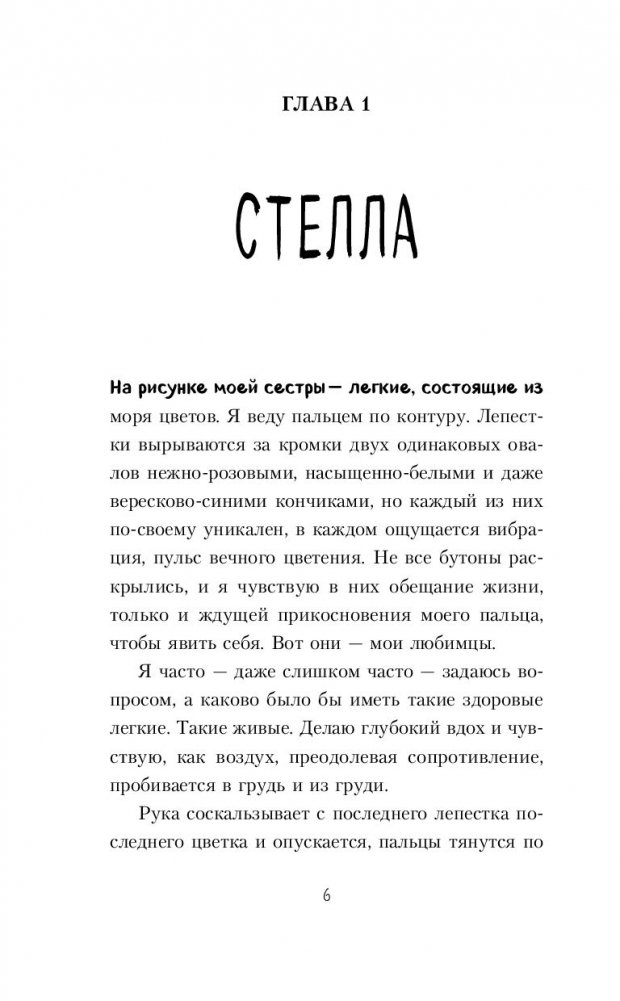 ГЛАВА 1

СТЕЛЛА

На рисунке моей сестры — легкие, состоящие из моря цветов. Я веду пальцем по контуру. Лепестки вырываются за кромки двух одинаковых овалов нежно-розовыми, насыщенно-белыми и даже вересково-синими кончиками, но каждый из них по-своему уникален, в каждом ощущается вибрация, пульс вечного цветения. Не все бутоны раскрылись, и я чувствую в них обещание жизни, только и ждущей прикосновения моего пальца, чтобы явить себя. Вот они — мои любимцы.

Я часто — даже слишком часто — задаюсь вопросом, а каково было бы иметь такие здоровые легкие. Такие живые. Делаю глубокий вдох и чувствую, как воздух, преодолевая сопротивление, пробивается в грудь и из груди.

Рука соскальзывает с последнего лепестка последнего цветка и опускается, пальцы тянутся по

6